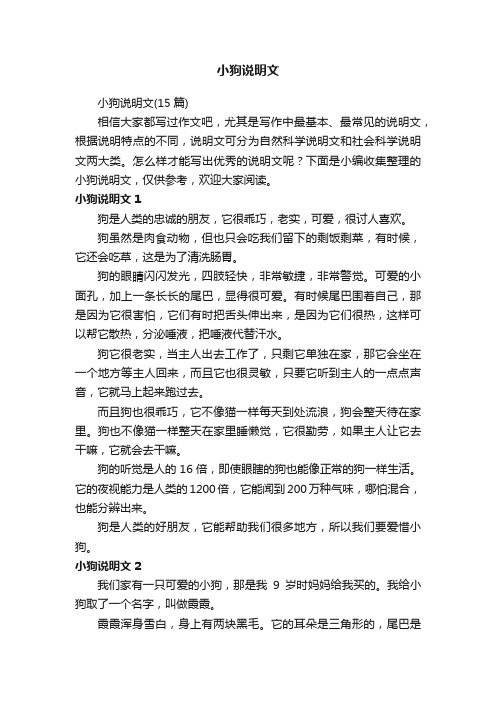 小狗说明文

小狗说明文(15 篇)

相信大家都写过作文吧，尤其是写作中最基本、最常见的说明文，根据说明特点的不同，说明文可分为自然科学说明文和社会科学说明文两大类。怎么样才能写出优秀的说明文呢？下面是小编收集整理的小狗说明文，仅供参考，欢迎大家阅读。

小狗说明文 1

狗是人类的忠诚的朋友，它很乖巧，老实，可爱，很讨人喜欢。

狗虽然是肉食动物，但也只会吃我们留下的剩饭剩菜，有时候，它还会吃草，这是为了清洗肠胃。

狗的眼睛闪闪发光，四肢轻快，非常敏捷，非常警觉。可爱的小面孔，加上一条长长的尾巴，显得很可爱。有时候尾巴围着自己，那是因为它很害怕，它们有时把舌头伸出来，是因为它们很热，这样可以帮它散热，分泌唾液，把唾液代替汗水。

狗它很老实，当主人出去工作了，只剩它单独在家，那它会坐在一个地方等主人回来，而且它也很灵敏，只要它听到主人的一点点声音，它就马上起来跑过去。

而且狗也很乖巧，它不像猫一样每天到处流浪，狗会整天待在家里。狗也不像猫一样整天在家里睡懒觉，它很勤劳，如果主人让它去干嘛，它就会去干嘛。

狗的听觉是人的 16 倍，即使眼瞎的狗也能像正常的狗一样生活。它的夜视能力是人类的 1200 倍，它能闻到 200 万种气味，哪怕混合，也能分辨出来。

狗是人类的好朋友，它能帮助我们很多地方，所以我们要爱惜小狗。

小狗说明文 2

我们家有一只可爱的小狗，那是我 9 岁时妈妈给我买的。我给小狗取了一个名字，叫做霞霞。

霞霞浑身雪白，身上有两块黑毛。它的耳朵是三角形的，尾巴是